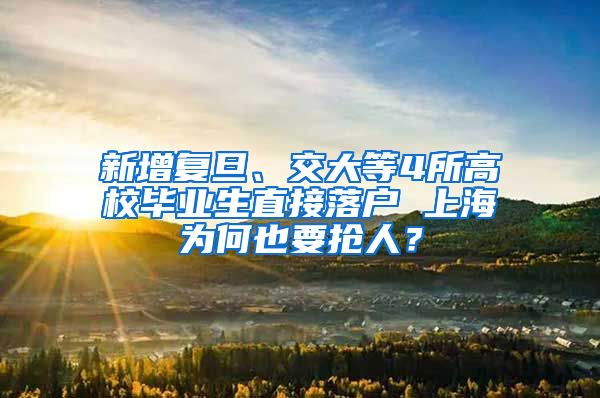 新增复旦、交大等4所高校毕业生直接落户 上海为何也要抢人？